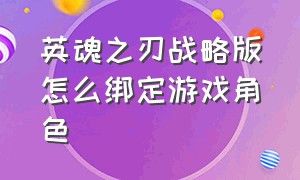 英魂之刃战略版怎么绑定游戏角色